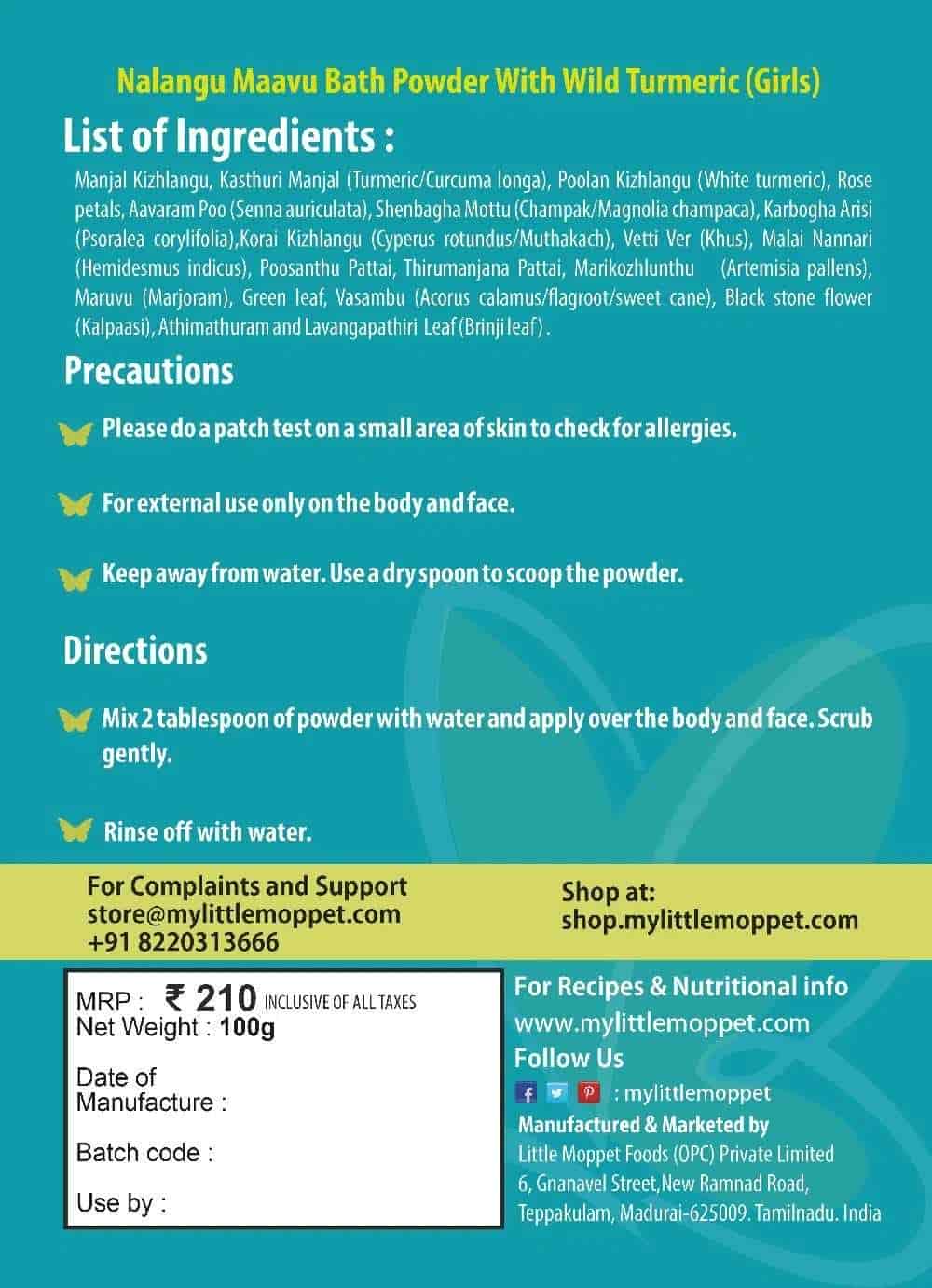 Nalangu Maavu Bath Powder With Wild Turmeric (Girls)

List of Ingredients :

Manjal Kizhlangu, Kasthuri Manjal (Turmeric/Curcuma longa), Poolan Kizhlangu (White turmeric), Rose petals, Aavaram Poo (Senna auriculata), Shenbagha Mottu (Champak/Magnolia champaca), Karbogha Arisi (Psoralea corylifolia),Korai Kizhlangu (Cyperus rotundus/Muthakach), Vetti Ver (Khus), Malai Nannari (Hemidesmus indicus), Poosanthu Pattai, Thirumanjana Pattai, Marikozhlunthu (Artemisia pallens), Maruvu (Marjoram), Green leaf, Vasambu (Acorus calamus/flagroot/sweet cane), Black stone flower (Kalpaasi), Athimathuram and Lavangapathiri Leaf (Brinji leaf) .

Precautions

Please do a patch test on a small area of skin to check for allergies.

For external use only on the body and face.

Keep away from water. Use a dry spoon to scoop the powder.

Directions

Mix 2 tablespoon of powder with water and apply over the body and face. Scrub gently.

Rinse off with water.

For Complaints and Support
store@mylittlemoppet.com
+91 8220313666

Shop at:
shop.mylittlemoppet.com

MRP : ₹ 210 INCLUSIVE OF ALL TAXES
Net Weight : 100g

Date of Manufacture :

Batch code :

Use by :

For Recipes & Nutritional info
www.mylittlemoppet.com
Follow Us
: mylittlemoppet
Manufactured & Marketed by
Little Moppet Foods (OPC) Private Limited
6, Gnanavel Street,New Ramnad Road,
Teppakulam, Madurai-625009. Tamilnadu. India